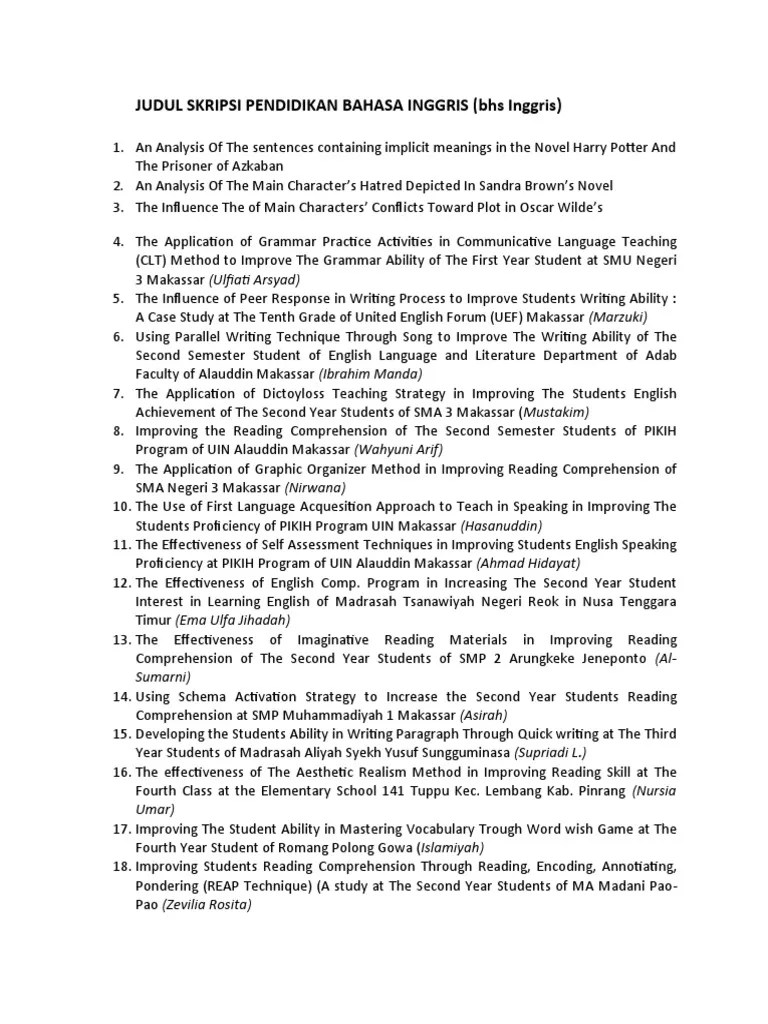 JUDUL SKRIPSI PENDIDIKAN BAHASA INGGRIS (bhs Inggris)

1. An Analysis Of The sentences containing implicit meanings in the Novel Harry Potter And The Prisoner of Azkaban
2. An Analysis Of The Main Character's Hatred Depicted In Sandra Brown's Novel
3. The Influence The of Main Characters' Conflicts Toward Plot in Oscar Wilde's

4. The Application of Grammar Practice Activities in Communicative Language Teaching (CLT) Method to Improve The Grammar Ability of The First Year Student at SMU Negeri 3 Makassar (Ulfiati Arsyad)
5. The Influence of Peer Response in Writing Process to Improve Students Writing Ability : A Case Study at The Tenth Grade of United English Forum (UEF) Makassar (Marzuki)
6. Using Parallel Writing Technique Through Song to Improve The Writing Ability of The Second Semester Student of English Language and Literature Department of Adab Faculty of Alauddin Makassar (Ibrahim Manda)
7. The Application of Dictoyloss Teaching Strategy in Improving The Students English Achievement of The Second Year Students of SMA 3 Makassar (Mustakim)
8. Improving the Reading Comprehension of The Second Semester Students of PIKIH Program of UIN Alauddin Makassar (Wahyuni Arif)
9. The Application of Graphic Organizer Method in Improving Reading Comprehension of SMA Negeri 3 Makassar (Nirwana)
10. The Use of First Language Acquesition Approach to Teach in Speaking in Improving The Students Proficiency of PIKIH Program UIN Makassar (Hasanuddin)
11. The Effectiveness of Self Assessment Techniques in Improving Students English Speaking Proficiency at PIKIH Program of UIN Alauddin Makassar (Ahmad Hidayat)
12. The Effectiveness of English Comp. Program in Increasing The Second Year Student Interest in Learning English of Madrasah Tsanawiyah Negeri Reok in Nusa Tenggara Timur (Ema Ulfa Jihadah)
13. The Effectiveness of Imaginative Reading Materials in Improving Reading Comprehension of The Second Year Students of SMP 2 Arungkeke Jeneponto (Al-Sumarni)
14. Using Schema Activation Strategy to Increase the Second Year Students Reading Comprehension at SMP Muhammadiyah 1 Makassar (Asirah)
15. Developing the Students Ability in Writing Paragraph Through Quick writing at The Third Year Students of Madrasah Aliyah Syekh Yusuf Sungguminasa (Supriadi L.)
16. The effectiveness of The Aesthetic Realism Method in Improving Reading Skill at The Fourth Class at the Elementary School 141 Tuppu Kec. Lembang Kab. Pinrang (Nursia Umar)
17. Improving The Student Ability in Mastering Vocabulary Trough Word wish Game at The Fourth Year Student of Romang Polong Gowa (Islamiyah)
18. Improving Students Reading Comprehension Through Reading, Encoding, Annotiating, Pondering (REAP Technique) (A study at The Second Year Students of MA Madani Pao-Pao (Zevilia Rosita)